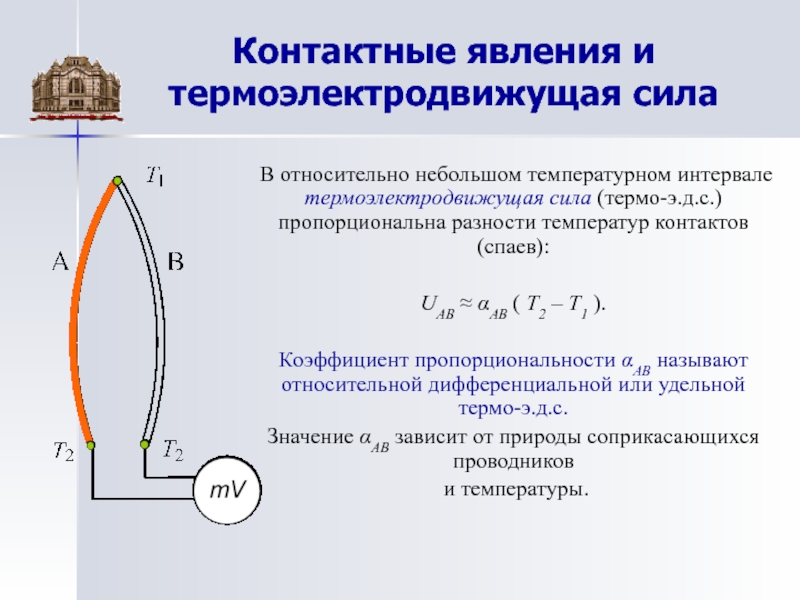 Контактные явления и термоэлектродвижущая сила

$T_1$

A

B

$T_2$

$T_2$

mV

В относительно небольшом температурном интервале термоэлектродвижущая сила (термо-э.д.с.) пропорциональна разности температур контактов (спаев):

$U_{AB} \approx \alpha_{AB} ( T_2 – T_1 ).$

Коэффициент пропорциональности $\alpha_{AB}$ называют относительной дифференциальной или удельной термо-э.д.с.

Значение $\alpha_{AB}$ зависит от природы соприкасающихся проводников и температуры.